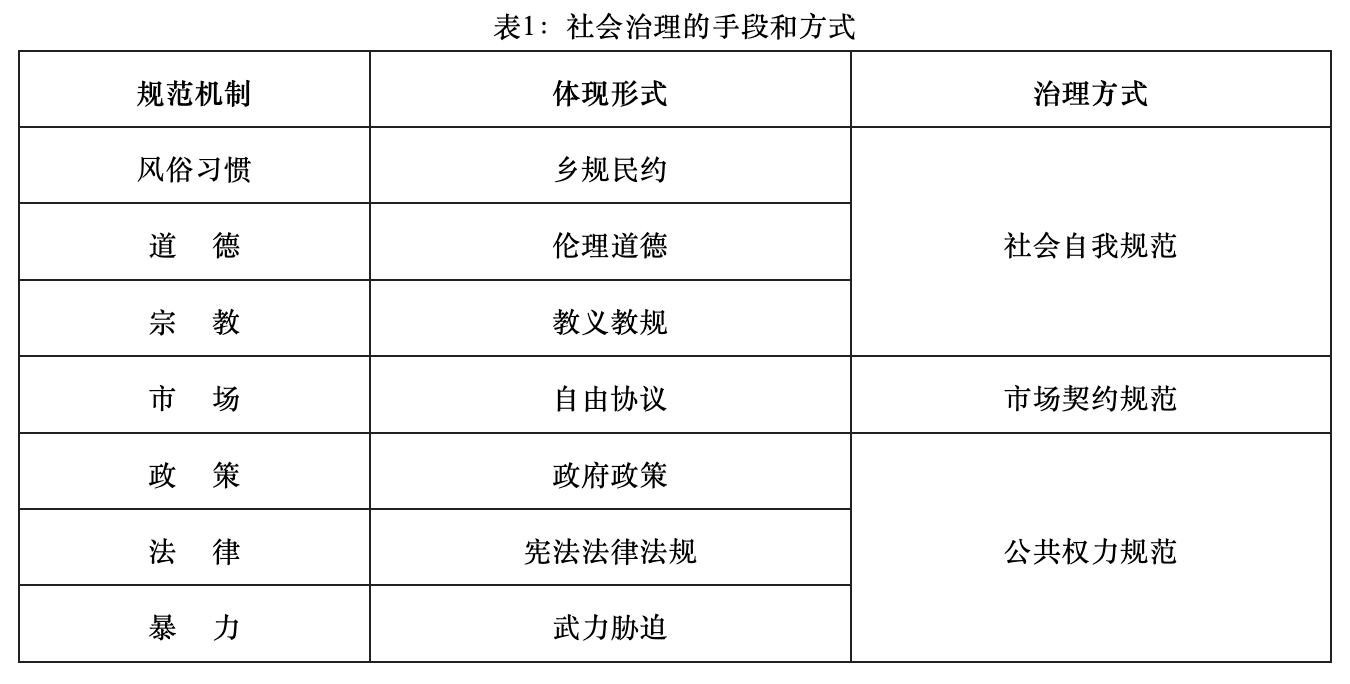 表1：社会治理的手段和方式

| 规范机制 | 体现形式 | 治理方式 |
|---|---|---|
| 风俗习惯 | 乡规民约 | 社会自我规范 |
| 道　德 | 伦理道德 | |
| 宗　教 | 教义教规 | |
| 市　场 | 自由协议 | 市场契约规范 |
| 政　策 | 政府政策 | 公共权力规范 |
| 法　律 | 宪法法律法规 | |
| 暴　力 | 武力胁迫 | |